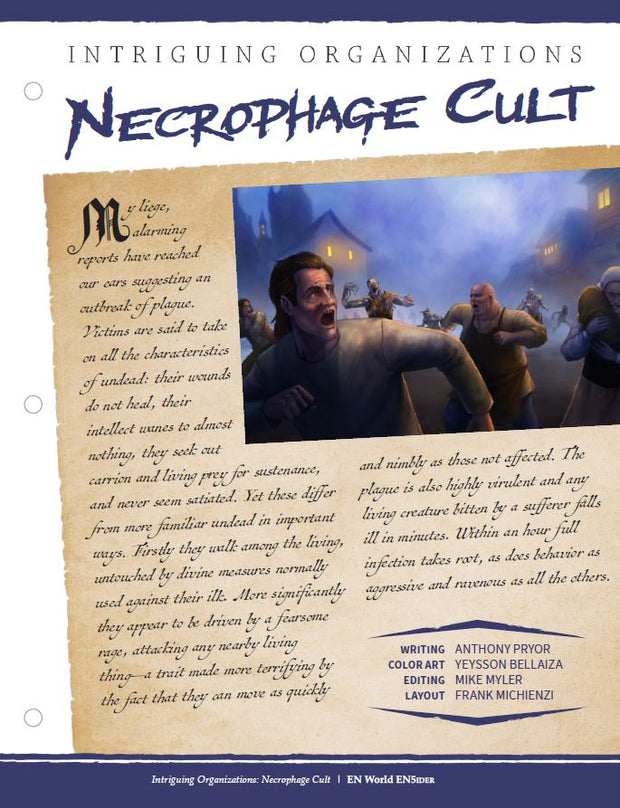 INTRIGUING ORGANIZATIONS

NECROPHAGE CULT

My liege, alarming reports have reached our ears suggesting an outbreak of plague. Victims are said to take on all the characteristics of undead: their wounds do not heal, their intellect wanes to almost nothing, they seek out carrion and living prey for sustenance, and never seem satiated. Yet these differ from more familiar undead in important ways. Firstly they walk among the living, untouched by divine measures normally used against their ilk. More significantly they appear to be driven by a fearsome rage, attacking any nearby living thing—a trait made more terrifying by the fact that they can move as quickly and nimbly as those not affected. The plague is also highly virulent and any living creature bitten by a sufferer falls ill in minutes. Within an hour full infection takes root, as does behavior as aggressive and ravenous as all the others.

WRITING ANTHONY PRYOR
COLOR ART YEYSSON BELLAIZA
EDITING MIKE MYLER
LAYOUT FRANK MICHIENZI

Intriguing Organizations: Necrophage Cult | EN World EN5IDER